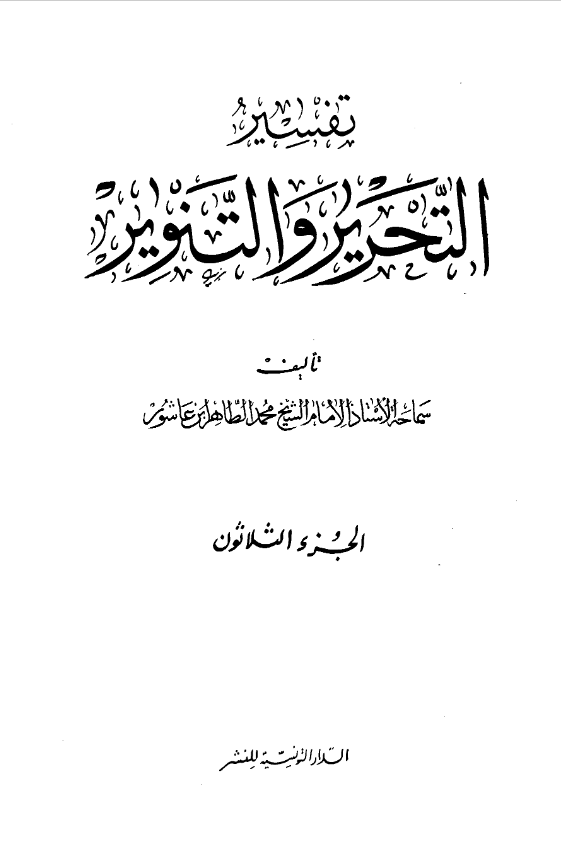 تفسير
التحرير والتنوير

تأليف
سماحة الأستاذ الإمام الشيخ محمد الطاهر ابن عاشور

الجزء الثلاثون

الدار التونسية للنشر